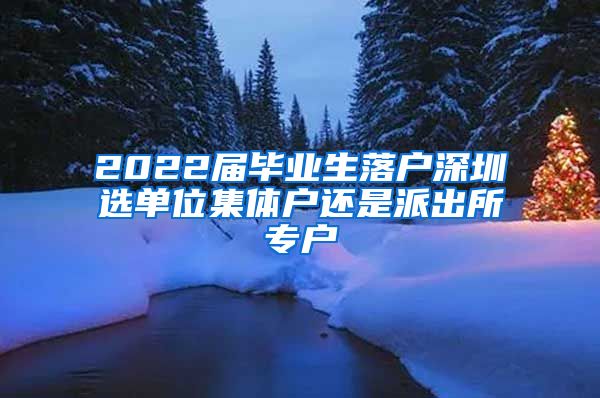 2022届毕业生落户深圳选单位集体户还是派出所专户